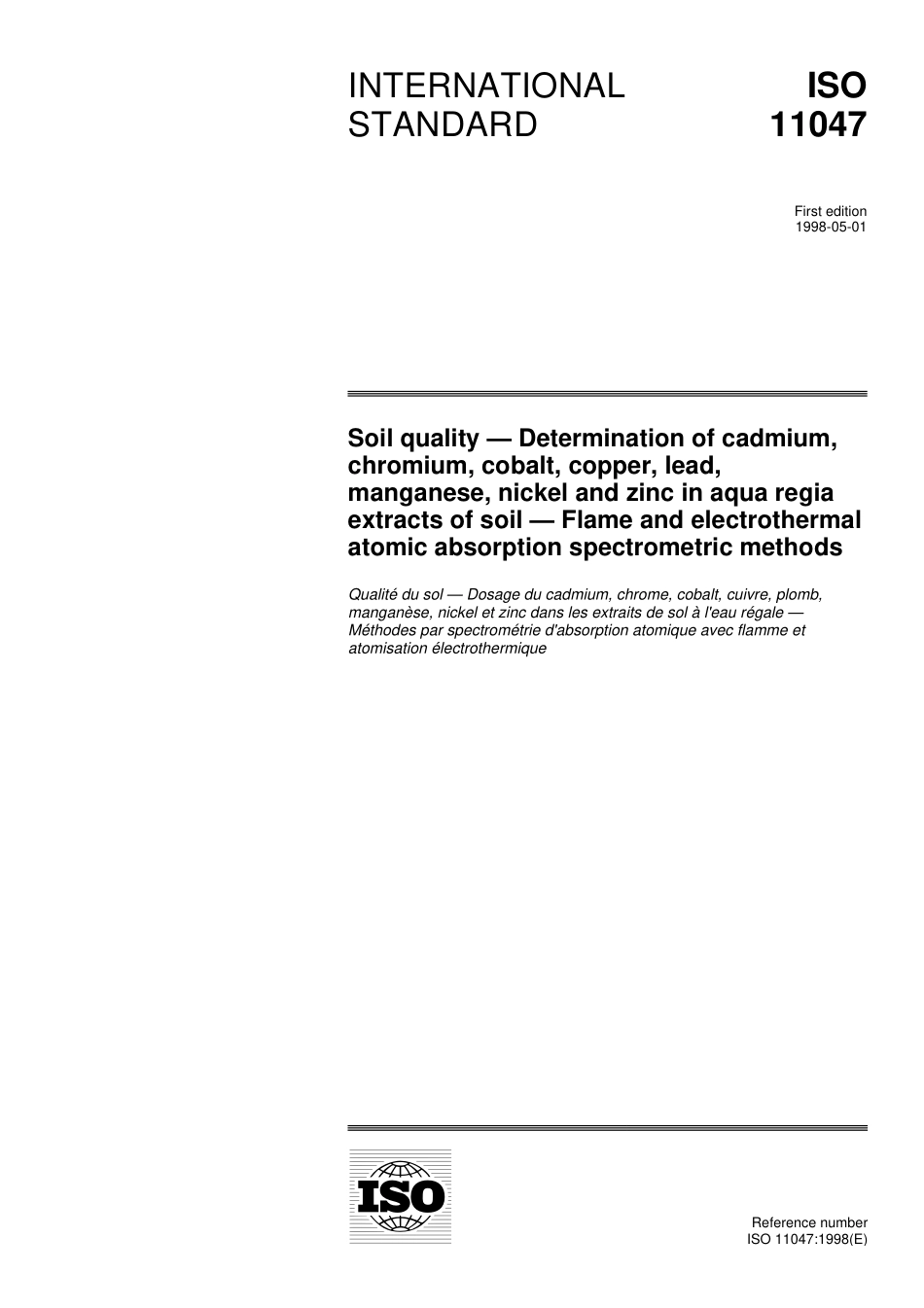 INTERNATIONAL STANDARD

ISO 11047

First edition
1998-05-01

Soil quality — Determination of cadmium, chromium, cobalt, copper, lead, manganese, nickel and zinc in aqua regia extracts of soil — Flame and electrothermal atomic absorption spectrometric methods

Qualité du sol — Dosage du cadmium, chrome, cobalt, cuivre, plomb, manganèse, nickel et zinc dans les extraits de sol à l'eau régale — Méthodes par spectrométrie d'absorption atomique avec flamme et atomisation électrothermique

ISO

Reference number
ISO 11047:1998(E)